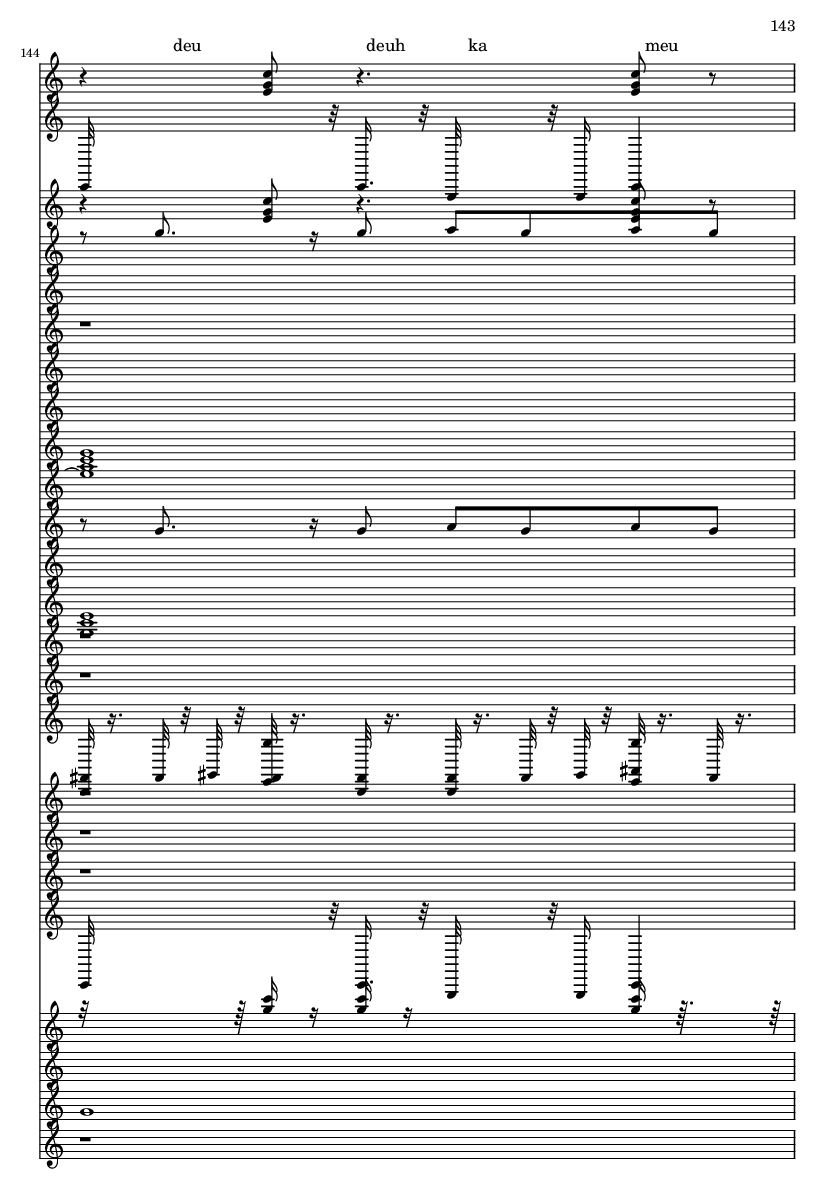 143

144

deu deuh ka meu